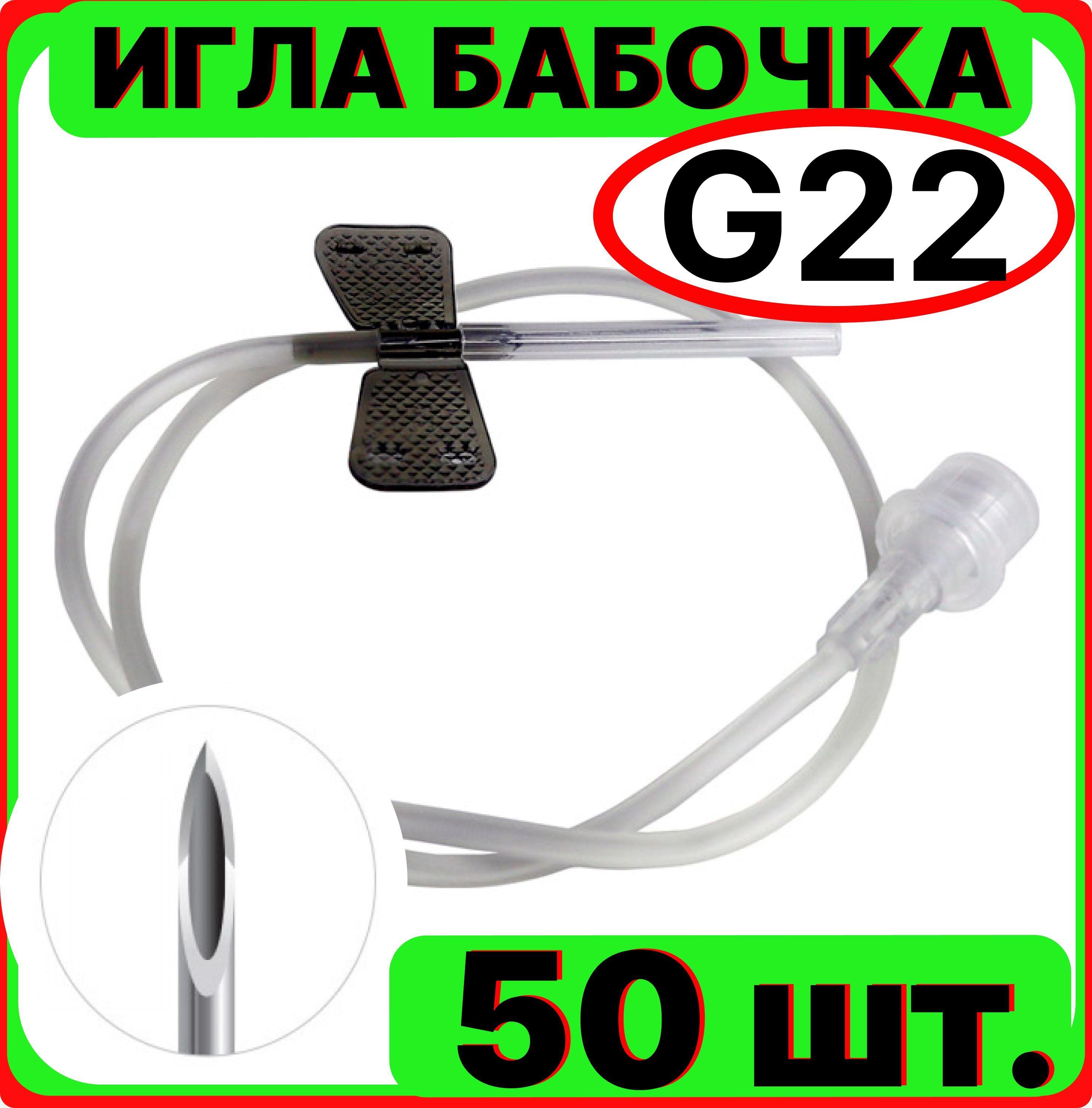 ИГЛА БАБОЧКА

G22

50 шт.